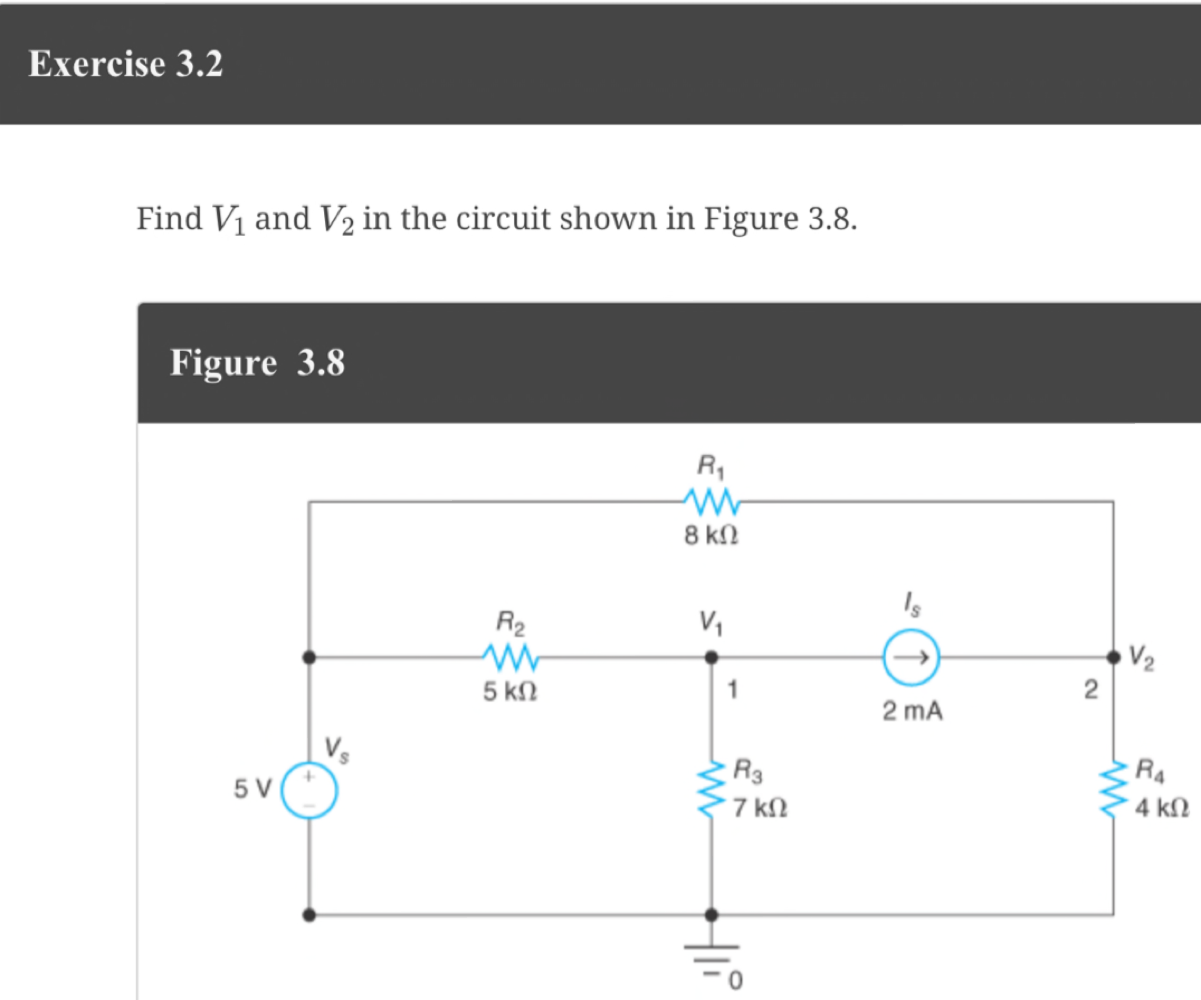 Exercise 3.2

Find $V_1$ and $V_2$ in the circuit shown in Figure 3.8.

Figure 3.8

$R_1$
8 kΩ
$R_2$
5 kΩ
$V_1$
1
$I_s$
2 mA
$V_2$
2
$V_s$
5 V
+
−
$R_3$
7 kΩ
$R_4$
4 kΩ
0